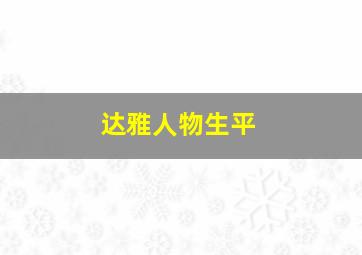 达雅人物生平